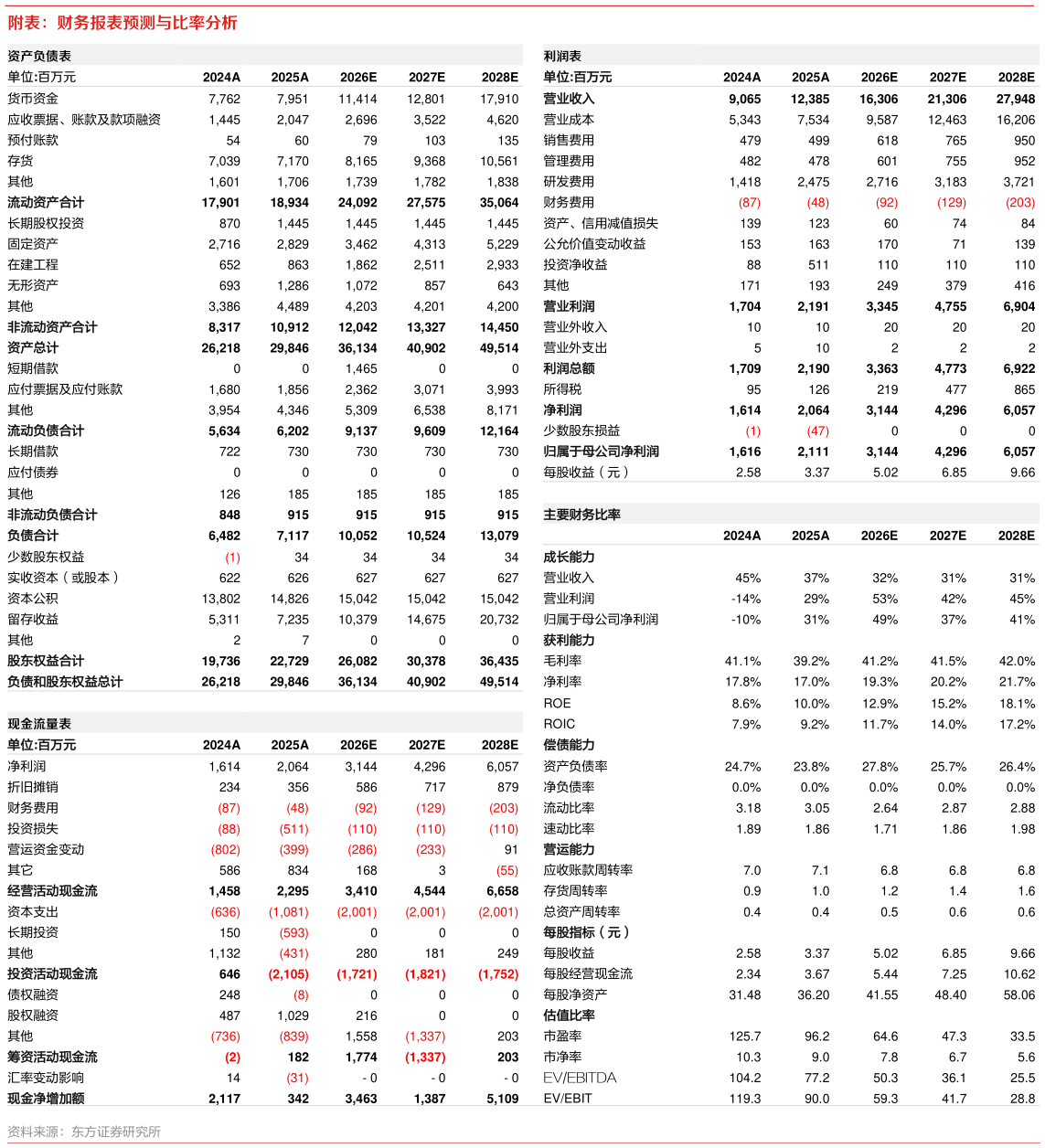 附表:财务报表预测与比率分析

资产负债表

| 单位:百万元 | 2024A | 2025A | 2026E | 2027E | 2028E |
|---|---|---|---|---|---|
| 货币资金 | 7,762 | 7,951 | 11,414 | 12,801 | 17,910 |
| 应收票据、账款及款项融资 | 1,445 | 2,047 | 2,696 | 3,522 | 4,620 |
| 预付账款 | 54 | 60 | 79 | 103 | 135 |
| 存货 | 7,039 | 7,170 | 8,165 | 9,368 | 10,561 |
| 其他 | 1,601 | 1,706 | 1,739 | 1,782 | 1,838 |
| 流动资产合计 | 17,901 | 18,934 | 24,092 | 27,575 | 35,064 |
| 长期股权投资 | 870 | 1,445 | 1,445 | 1,445 | 1,445 |
| 固定资产 | 2,716 | 2,829 | 3,462 | 4,313 | 5,229 |
| 在建工程 | 652 | 863 | 1,862 | 2,511 | 2,933 |
| 无形资产 | 693 | 1,286 | 1,072 | 857 | 643 |
| 其他 | 3,386 | 4,489 | 4,203 | 4,201 | 4,200 |
| 非流动资产合计 | 8,317 | 10,912 | 12,042 | 13,327 | 14,450 |
| 资产总计 | 26,218 | 29,846 | 36,134 | 40,902 | 49,514 |
| 短期借款 | 0 | 0 | 1,465 | 0 | 0 |
| 应付票据及应付账款 | 1,680 | 1,856 | 2,362 | 3,071 | 3,993 |
| 其他 | 3,954 | 4,346 | 5,309 | 6,538 | 8,171 |
| 流动负债合计 | 5,634 | 6,202 | 9,137 | 9,609 | 12,164 |
| 长期借款 | 722 | 730 | 730 | 730 | 730 |
| 应付债券 | 0 | 0 | 0 | 0 | 0 |
| 其他 | 126 | 185 | 185 | 185 | 185 |
| 非流动负债合计 | 848 | 915 | 915 | 915 | 915 |
| 负债合计 | 6,482 | 7,117 | 10,052 | 10,524 | 13,079 |
| 少数股东权益 | (1) | 34 | 34 | 34 | 34 |
| 实收资本(或股本) | 622 | 626 | 627 | 627 | 627 |
| 资本公积 | 13,802 | 14,826 | 15,042 | 15,042 | 15,042 |
| 留存收益 | 5,311 | 7,235 | 10,379 | 14,675 | 20,732 |
| 其他 | 2 | 7 | 0 | 0 | 0 |
| 股东权益合计 | 19,736 | 22,729 | 26,082 | 30,378 | 36,435 |
| 负债和股东权益总计 | 26,218 | 29,846 | 36,134 | 40,902 | 49,514 |

现金流量表

| 单位:百万元 | 2024A | 2025A | 2026E | 2027E | 2028E |
|---|---|---|---|---|---|
| 净利润 | 1,614 | 2,064 | 3,144 | 4,296 | 6,057 |
| 折旧摊销 | 234 | 356 | 586 | 717 | 879 |
| 财务费用 | (87) | (48) | (92) | (129) | (203) |
| 投资损失 | (88) | (511) | (110) | (110) | (110) |
| 营运资金变动 | (802) | (399) | (286) | (233) | 91 |
| 其它 | 586 | 834 | 168 | 3 | (55) |
| 经营活动现金流 | 1,458 | 2,295 | 3,410 | 4,544 | 6,658 |
| 资本支出 | (636) | (1,081) | (2,001) | (2,001) | (2,001) |
| 长期投资 | 150 | (593) | 0 | 0 | 0 |
| 其他 | 1,132 | (431) | 280 | 181 | 249 |
| 投资活动现金流 | 646 | (2,105) | (1,721) | (1,821) | (1,752) |
| 债权融资 | 248 | (8) | 0 | 0 | 0 |
| 股权融资 | 487 | 1,029 | 216 | 0 | 0 |
| 其他 | (736) | (839) | 1,558 | (1,337) | 203 |
| 筹资活动现金流 | (2) | 182 | 1,774 | (1,337) | 203 |
| 汇率变动影响 | 14 | (31) | - 0 | - 0 | - 0 |
| 现金净增加额 | 2,117 | 342 | 3,463 | 1,387 | 5,109 |

利润表

| 单位:百万元 | 2024A | 2025A | 2026E | 2027E | 2028E |
|---|---|---|---|---|---|
| 营业收入 | 9,065 | 12,385 | 16,306 | 21,306 | 27,948 |
| 营业成本 | 5,343 | 7,534 | 9,587 | 12,463 | 16,206 |
| 销售费用 | 479 | 499 | 618 | 765 | 950 |
| 管理费用 | 482 | 478 | 601 | 755 | 952 |
| 研发费用 | 1,418 | 2,475 | 2,716 | 3,183 | 3,721 |
| 财务费用 | (87) | (48) | (92) | (129) | (203) |
| 资产、信用减值损失 | 139 | 123 | 60 | 74 | 84 |
| 公允价值变动收益 | 153 | 163 | 170 | 71 | 139 |
| 投资净收益 | 88 | 511 | 110 | 110 | 110 |
| 其他 | 171 | 193 | 249 | 379 | 416 |
| 营业利润 | 1,704 | 2,191 | 3,345 | 4,755 | 6,904 |
| 营业外收入 | 10 | 10 | 20 | 20 | 20 |
| 营业外支出 | 5 | 10 | 2 | 2 | 2 |
| 利润总额 | 1,709 | 2,190 | 3,363 | 4,773 | 6,922 |
| 所得税 | 95 | 126 | 219 | 477 | 865 |
| 净利润 | 1,614 | 2,064 | 3,144 | 4,296 | 6,057 |
| 少数股东损益 | (1) | (47) | 0 | 0 | 0 |
| 归属于母公司净利润 | 1,616 | 2,111 | 3,144 | 4,296 | 6,057 |
| 每股收益(元) | 2.58 | 3.37 | 5.02 | 6.85 | 9.66 |

主要财务比率

| | 2024A | 2025A | 2026E | 2027E | 2028E |
|---|---|---|---|---|---|
| 成长能力 | | | | | |
| 营业收入 | 45% | 37% | 32% | 31% | 31% |
| 营业利润 | -14% | 29% | 53% | 42% | 45% |
| 归属于母公司净利润 | -10% | 31% | 49% | 37% | 41% |
| 获利能力 | | | | | |
| 毛利率 | 41.1% | 39.2% | 41.2% | 41.5% | 42.0% |
| 净利率 | 17.8% | 17.0% | 19.3% | 20.2% | 21.7% |
| ROE | 8.6% | 10.0% | 12.9% | 15.2% | 18.1% |
| ROIC | 7.9% | 9.2% | 11.7% | 14.0% | 17.2% |
| 偿债能力 | | | | | |
| 资产负债率 | 24.7% | 23.8% | 27.8% | 25.7% | 26.4% |
| 净负债率 | 0.0% | 0.0% | 0.0% | 0.0% | 0.0% |
| 流动比率 | 3.18 | 3.05 | 2.64 | 2.87 | 2.88 |
| 速动比率 | 1.89 | 1.86 | 1.71 | 1.86 | 1.98 |
| 营运能力 | | | | | |
| 应收账款周转率 | 7.0 | 7.1 | 6.8 | 6.8 | 6.8 |
| 存货周转率 | 0.9 | 1.0 | 1.2 | 1.4 | 1.6 |
| 总资产周转率 | 0.4 | 0.4 | 0.5 | 0.6 | 0.6 |
| 每股指标(元) | | | | | |
| 每股收益 | 2.58 | 3.37 | 5.02 | 6.85 | 9.66 |
| 每股经营现金流 | 2.34 | 3.67 | 5.44 | 7.25 | 10.62 |
| 每股净资产 | 31.48 | 36.20 | 41.55 | 48.40 | 58.06 |
| 估值比率 | | | | | |
| 市盈率 | 125.7 | 96.2 | 64.6 | 47.3 | 33.5 |
| 市净率 | 10.3 | 9.0 | 7.8 | 6.7 | 5.6 |
| EV/EBITDA | 104.2 | 77.2 | 50.3 | 36.1 | 25.5 |
| EV/EBIT | 119.3 | 90.0 | 59.3 | 41.7 | 28.8 |

资料来源:东方证券研究所